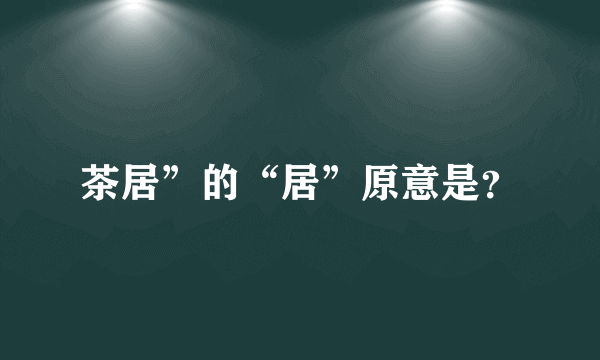 茶居”的“居”原意是?